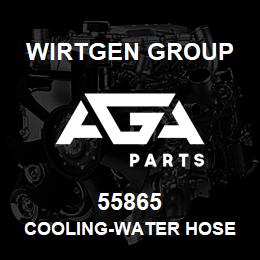 WIRTGEN GROUP

AGA

PARTS

55865

COOLING-WATER HOSE